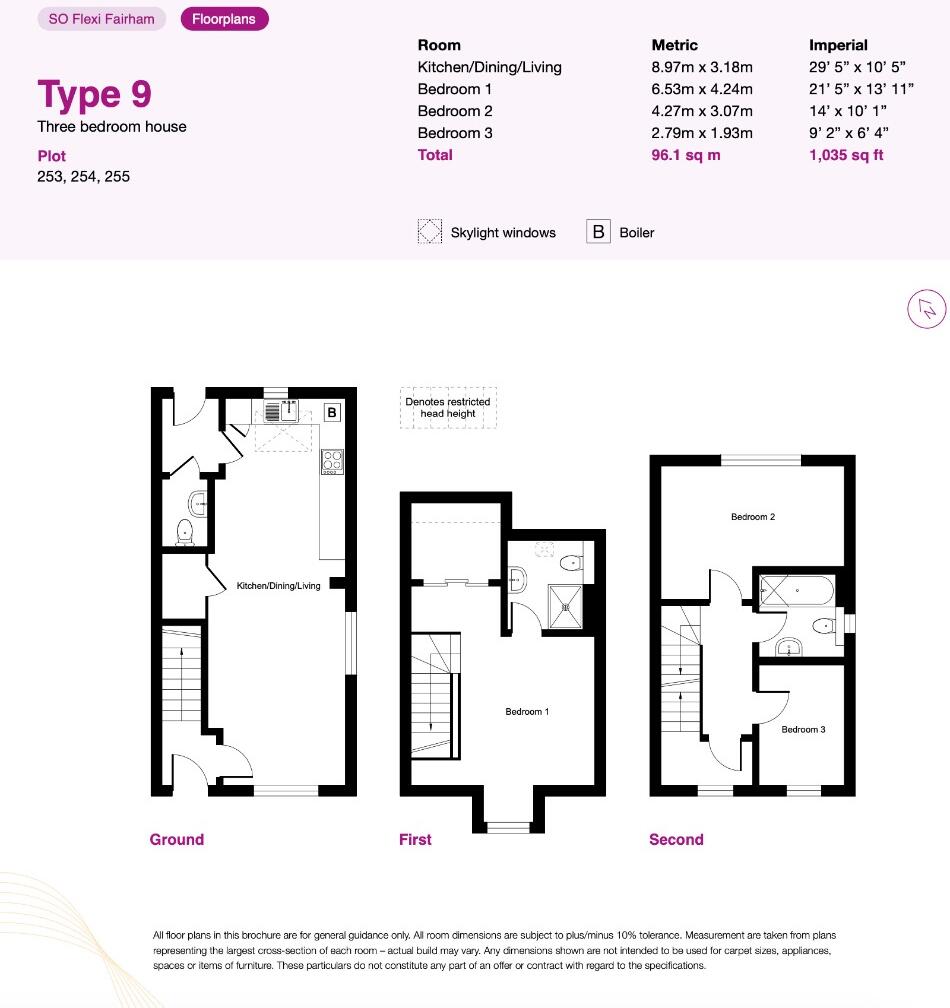 SO Flexi Fairham Floorplans

Type 9
Three bedroom house

Plot
253, 254, 255

| Room | Metric | Imperial |
|---|---|---|
| Kitchen/Dining/Living | 8.97m x 3.18m | 29' 5" x 10' 5" |
| Bedroom 1 | 6.53m x 4.24m | 21' 5" x 13' 11" |
| Bedroom 2 | 4.27m x 3.07m | 14' x 10' 1" |
| Bedroom 3 | 2.79m x 1.93m | 9' 2" x 6' 4" |
| Total | 96.1 sq m | 1,035 sq ft |

Skylight windows B Boiler

N

B

Denotes restricted head height

Kitchen/Dining/Living

Bedroom 1

Bedroom 2

Bedroom 3

Ground First Second

All floor plans in this brochure are for general guidance only. All room dimensions are subject to plus/minus 10% tolerance. Measurement are taken from plans representing the largest cross-section of each room – actual build may vary. Any dimensions shown are not intended to be used for carpet sizes, appliances, spaces or items of furniture. These particulars do not constitute any part of an offer or contract with regard to the specifications.